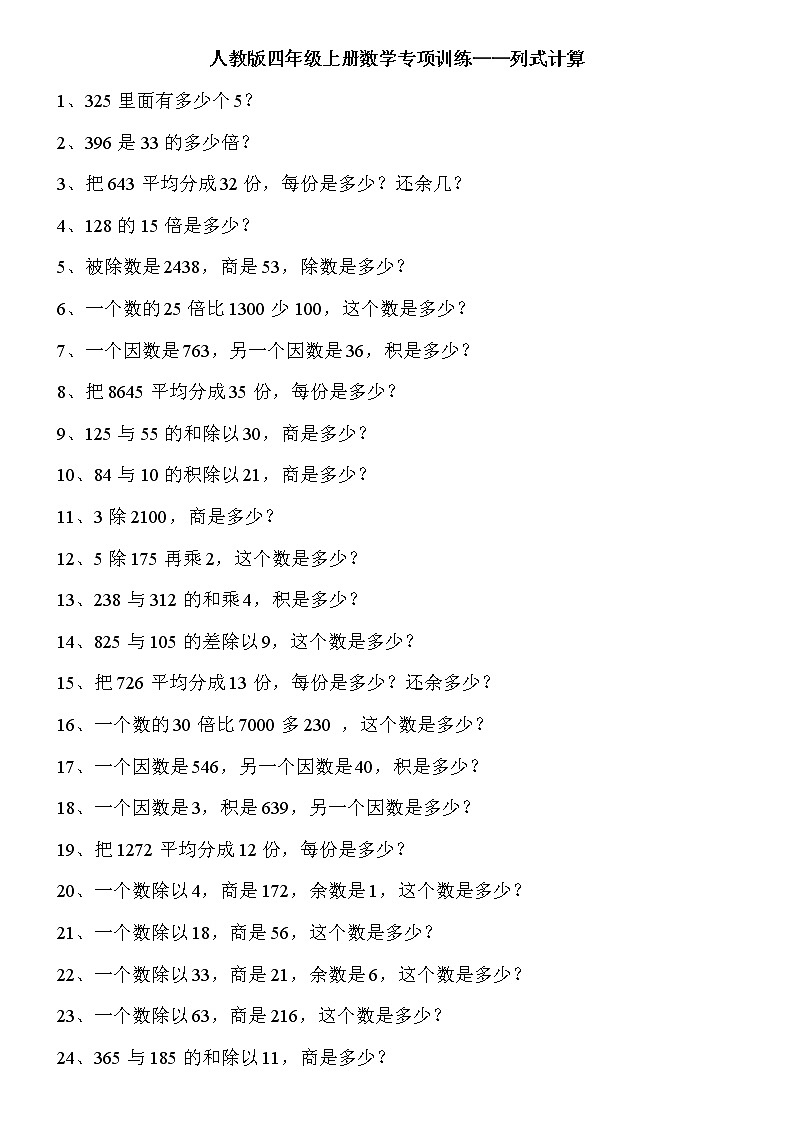 人教版四年级上册数学专项训练——列式计算

1、325 里面有多少个 5？

2、396 是 33 的多少倍？

3、把 643 平均分成 32 份，每份是多少？还余几？

4、128 的 15 倍是多少？

5、被除数是 2438，商是 53，除数是多少？

6、一个数的 25 倍比 1300 少 100，这个数是多少？

7、一个因数是 763，另一个因数是 36，积是多少？

8、把 8645 平均分成 35 份，每份是多少？

9、125 与 55 的和除以 30，商是多少？

10、84 与 10 的积除以 21，商是多少？

11、3 除 2100，商是多少？

12、5 除 175 再乘 2，这个数是多少？

13、238 与 312 的和乘 4，积是多少？

14、825 与 105 的差除以 9，这个数是多少？

15、把 726 平均分成 13 份，每份是多少？还余多少？

16、一个数的 30 倍比 7000 多 230 ，这个数是多少？

17、一个因数是 546，另一个因数是 40，积是多少？

18、一个因数是 3，积是 639，另一个因数是多少？

19、把 1272 平均分成 12 份，每份是多少？

20、一个数除以 4，商是 172，余数是 1，这个数是多少？

21、一个数除以 18，商是 56，这个数是多少？

22、一个数除以 33，商是 21，余数是 6，这个数是多少？

23、一个数除以 63，商是 216，这个数是多少？

24、365 与 185 的和除以 11，商是多少？